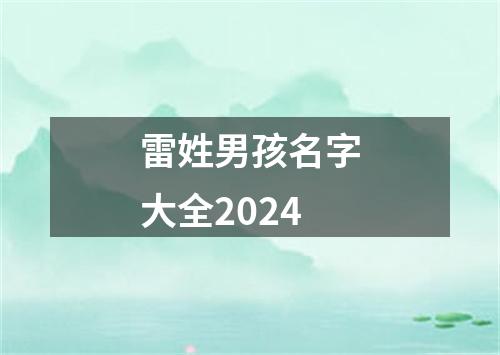 雷姓男孩名字大全2024